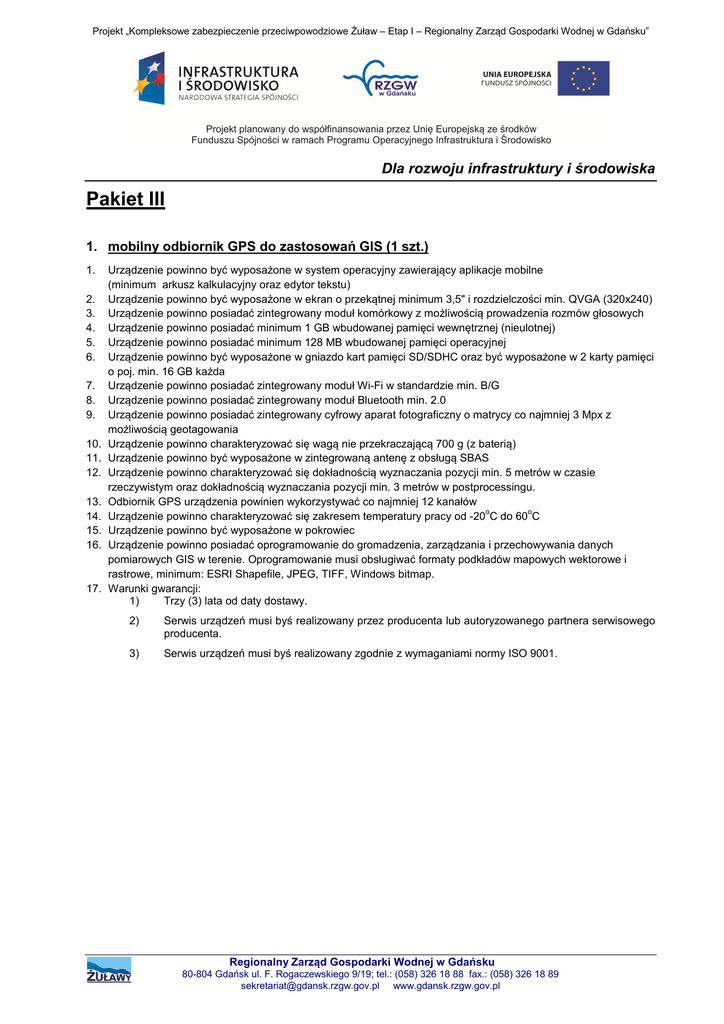 Projekt „Kompleksowe zabezpieczenie przeciwpowodziowe Żuław – Etap I – Regionalny Zarząd Gospodarki Wodnej w Gdańsku"

INFRASTRUKTURA I ŚRODOWISKO
NARODOWA STRATEGIA SPÓJNOŚCI

RZGW w Gdańsku

UNIA EUROPEJSKA
FUNDUSZ SPÓJNOŚCI

Projekt planowany do współfinansowania przez Unię Europejską ze środków Funduszu Spójności w ramach Programu Operacyjnego Infrastruktura i Środowisko

Dla rozwoju infrastruktury i środowiska

Pakiet III

1. mobilny odbiornik GPS do zastosowań GIS (1 szt.)

1. Urządzenie powinno być wyposażone w system operacyjny zawierający aplikacje mobilne (minimum arkusz kalkulacyjny oraz edytor tekstu)
2. Urządzenie powinno być wyposażone w ekran o przekątnej minimum 3,5" i rozdzielczości min. QVGA (320x240)
3. Urządzenie powinno posiadać zintegrowany moduł komórkowy z możliwością prowadzenia rozmów głosowych
4. Urządzenie powinno posiadać minimum 1 GB wbudowanej pamięci wewnętrznej (nieulotnej)
5. Urządzenie powinno posiadać minimum 128 MB wbudowanej pamięci operacyjnej
6. Urządzenie powinno być wyposażone w gniazdo kart pamięci SD/SDHC oraz być wyposażone w 2 karty pamięci o poj. min. 16 GB każda
7. Urządzenie powinno posiadać zintegrowany moduł Wi-Fi w standardzie min. B/G
8. Urządzenie powinno posiadać zintegrowany moduł Bluetooth min. 2.0
9. Urządzenie powinno posiadać zintegrowany cyfrowy aparat fotograficzny o matrycy co najmniej 3 Mpx z możliwością geotagowania
10. Urządzenie powinno charakteryzować się wagą nie przekraczającą 700 g (z baterią)
11. Urządzenie powinno być wyposażone w zintegrowaną antenę z obsługą SBAS
12. Urządzenie powinno charakteryzować się dokładnością wyznaczania pozycji min. 5 metrów w czasie rzeczywistym oraz dokładnością wyznaczania pozycji min. 3 metrów w postprocessingu.
13. Odbiornik GPS urządzenia powinien wykorzystywać co najmniej 12 kanałów
14. Urządzenie powinno charakteryzować się zakresem temperatury pracy od -20$^o$C do 60$^o$C
15. Urządzenie powinno być wyposażone w pokrowiec
16. Urządzenie powinno posiadać oprogramowanie do gromadzenia, zarządzania i przechowywania danych pomiarowych GIS w terenie. Oprogramowanie musi obsługiwać formaty podkładów mapowych wektorowe i rastrowe, minimum: ESRI Shapefile, JPEG, TIFF, Windows bitmap.
17. Warunki gwarancji:
1) Trzy (3) lata od daty dostawy.
2) Serwis urządzeń musi byś realizowany przez producenta lub autoryzowanego partnera serwisowego producenta.
3) Serwis urządzeń musi byś realizowany zgodnie z wymaganiami normy ISO 9001.

ŻUŁAWY
Regionalny Zarząd Gospodarki Wodnej w Gdańsku
80-804 Gdańsk ul. F. Rogaczewskiego 9/19; tel.: (058) 326 18 88 fax.: (058) 326 18 89
sekretariat@gdansk.rzgw.gov.pl www.gdansk.rzgw.gov.pl